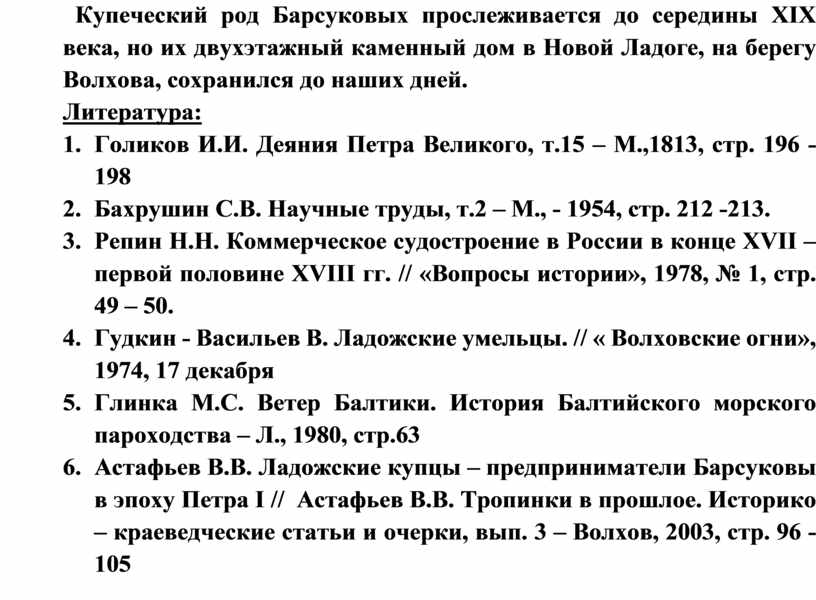 Купеческий род Барсуковых прослеживается до середины XIX века, но их двухэтажный каменный дом в Новой Ладоге, на берегу Волхова, сохранился до наших дней.

Литература:

1. Голиков И.И. Деяния Петра Великого, т.15 – М.,1813, стр. 196 - 198
2. Бахрушин С.В. Научные труды, т.2 – М., - 1954, стр. 212 -213.
3. Репин Н.Н. Коммерческое судостроение в России в конце XVII – первой половине XVIII гг. // «Вопросы истории», 1978, № 1, стр. 49 – 50.
4. Гудкин - Васильев В. Ладожские умельцы. // « Волховские огни», 1974, 17 декабря
5. Глинка М.С. Ветер Балтики. История Балтийского морского пароходства – Л., 1980, стр.63
6. Астафьев В.В. Ладожские купцы – предприниматели Барсуковы в эпоху Петра I // Астафьев В.В. Тропинки в прошлое. Историко – краеведческие статьи и очерки, вып. 3 – Волхов, 2003, стр. 96 - 105